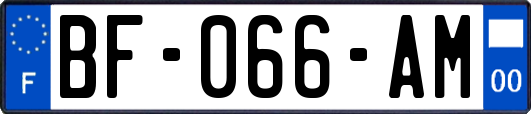 F
BF-066-AM
00